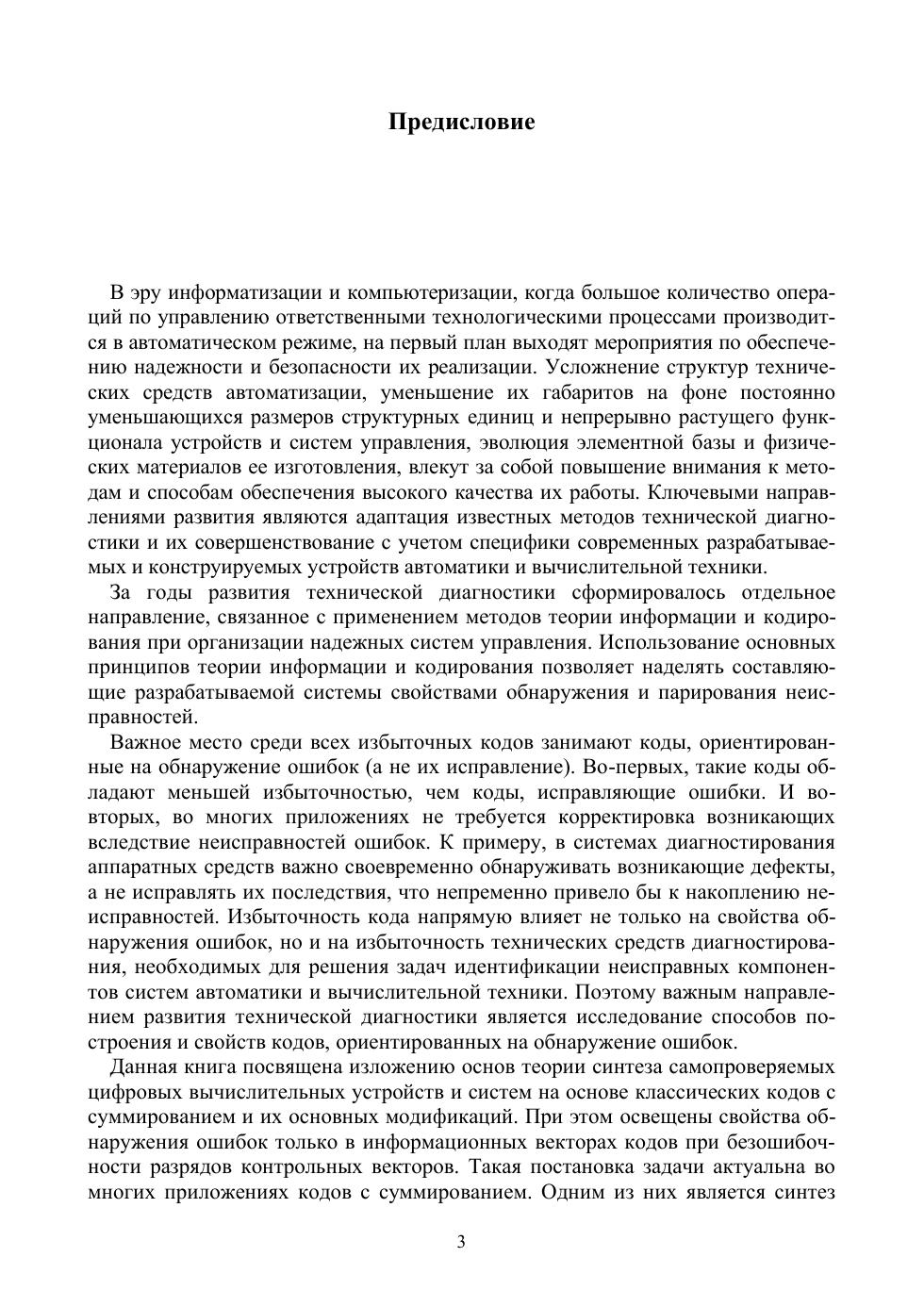 Предисловие

В эру информатизации и компьютеризации, когда большое количество операций по управлению ответственными технологическими процессами производится в автоматическом режиме, на первый план выходят мероприятия по обеспечению надежности и безопасности их реализации. Усложнение структур технических средств автоматизации, уменьшение их габаритов на фоне постоянно уменьшающихся размеров структурных единиц и непрерывно растущего функционала устройств и систем управления, эволюция элементной базы и физических материалов ее изготовления, влекут за собой повышение внимания к методам и способам обеспечения высокого качества их работы. Ключевыми направлениями развития являются адаптация известных методов технической диагностики и их совершенствование с учетом специфики современных разрабатываемых и конструируемых устройств автоматики и вычислительной техники.

За годы развития технической диагностики сформировалось отдельное направление, связанное с применением методов теории информации и кодирования при организации надежных систем управления. Использование основных принципов теории информации и кодирования позволяет наделять составляющие разрабатываемой системы свойствами обнаружения и парирования неисправностей.

Важное место среди всех избыточных кодов занимают коды, ориентированные на обнаружение ошибок (а не их исправление). Во-первых, такие коды обладают меньшей избыточностью, чем коды, исправляющие ошибки. И во-вторых, во многих приложениях не требуется корректировка возникающих вследствие неисправностей ошибок. К примеру, в системах диагностирования аппаратных средств важно своевременно обнаруживать возникающие дефекты, а не исправлять их последствия, что непременно привело бы к накоплению неисправностей. Избыточность кода напрямую влияет не только на свойства обнаружения ошибок, но и на избыточность технических средств диагностирования, необходимых для решения задач идентификации неисправных компонентов систем автоматики и вычислительной техники. Поэтому важным направлением развития технической диагностики является исследование способов построения и свойств кодов, ориентированных на обнаружение ошибок.

Данная книга посвящена изложению основ теории синтеза самопроверяемых цифровых вычислительных устройств и систем на основе классических кодов с суммированием и их основных модификаций. При этом освещены свойства обнаружения ошибок только в информационных векторах кодов при безошибочности разрядов контрольных векторов. Такая постановка задачи актуальна во многих приложениях кодов с суммированием. Одним из них является синтез

3